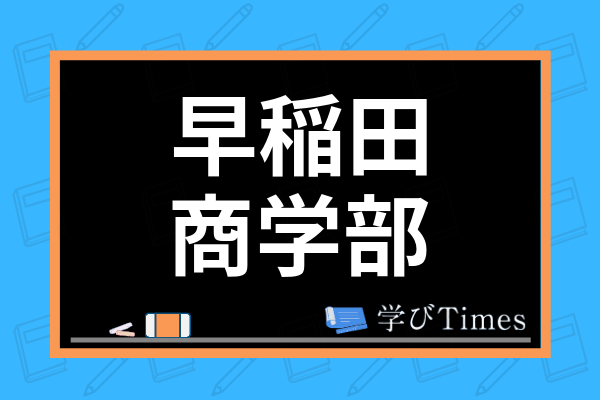 早稲田
商学部

学びTimes